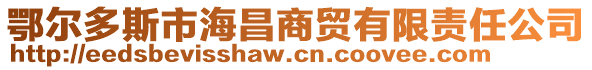 鄂尔多斯市海昌商贸有限责任公司
http://eedsbevisshaw.cn.coovee.com